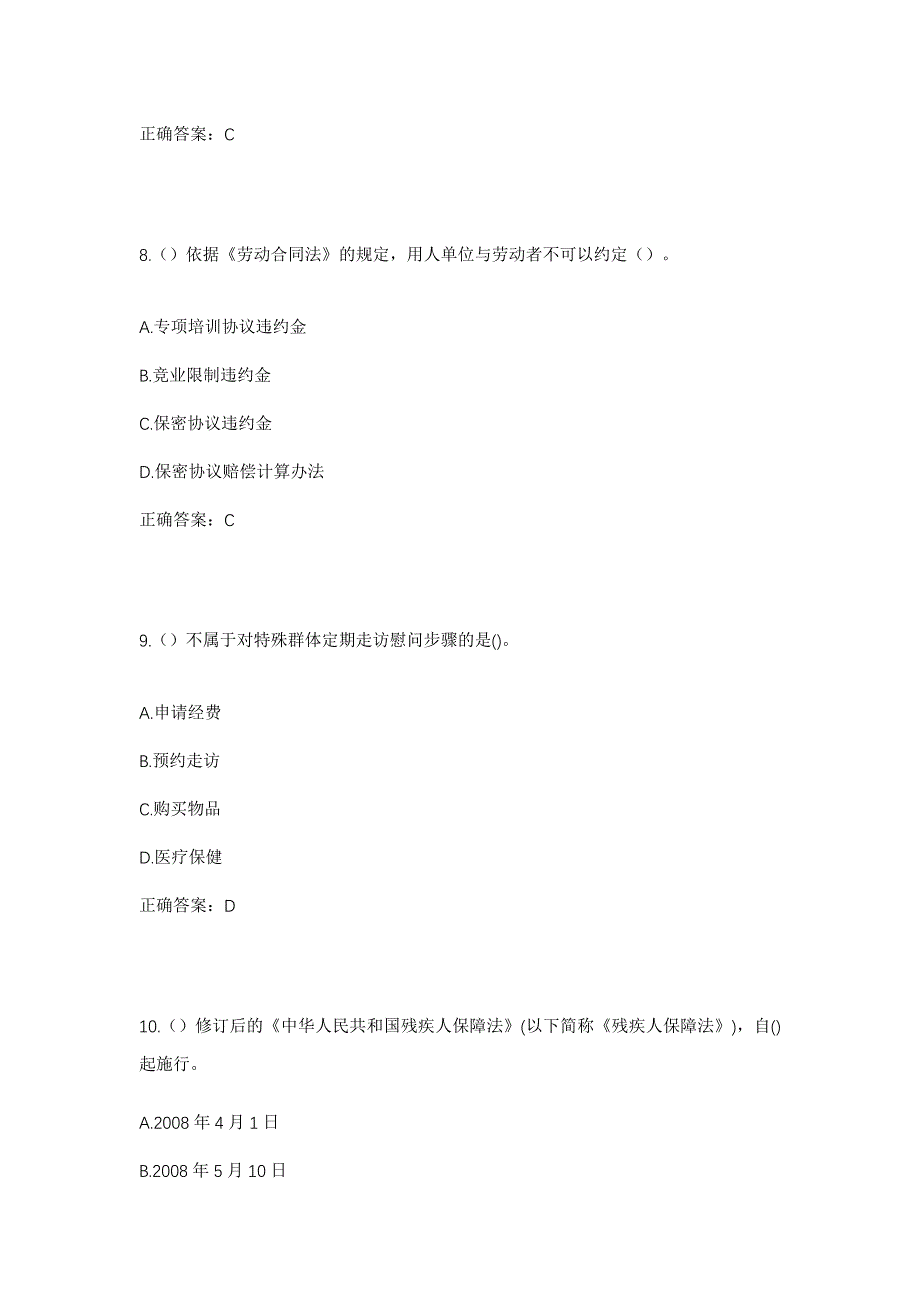 正确答案：C

8.（）依据《劳动合同法》的规定，用人单位与劳动者不可以约定（）。

A.专项培训协议违约金

B.竞业限制违约金

C.保密协议违约金

D.保密协议赔偿计算办法

正确答案：C

9.（）不属于对特殊群体定期走访慰问步骤的是()。

A.申请经费

B.预约走访

C.购买物品

D.医疗保健

正确答案：D

10.（）修订后的《中华人民共和国残疾人保障法》(以下简称《残疾人保障法》)，自()起施行。

A.2008 年 4 月 1 日

B.2008 年 5 月 10 日